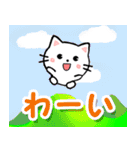 わーい